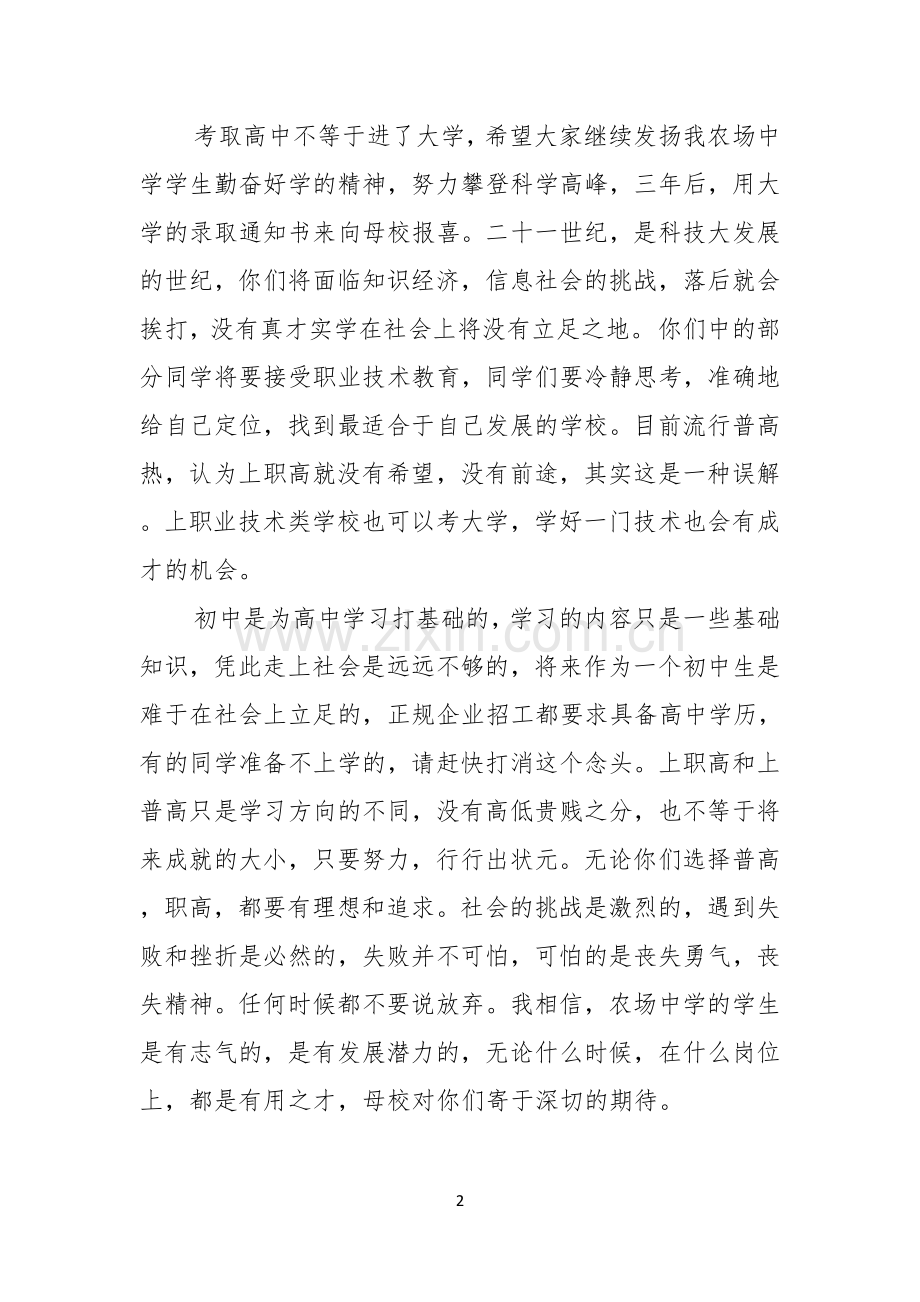 考取高中不等于进了大学，希望大家继续发扬我农场中学学生勤奋好学的精神，努力攀登科学高峰，三年后，用大学的录取通知书来向母校报喜。二十一世纪，是科技大发展的世纪，你们将面临知识经济，信息社会的挑战，落后就会挨打，没有真才实学在社会上将没有立足之地。你们中的部分同学将要接受职业技术教育，同学们要冷静思考，准确地给自己定位，找到最适合于自己发展的学校。目前流行普高热，认为上职高就没有希望，没有前途，其实这是一种误解。上职业技术类学校也可以考大学，学好一门技术也会有成才的机会。

初中是为高中学习打基础的，学习的内容只是一些基础知识，凭此走上社会是远远不够的，将来作为一个初中生是难于在社会上立足的，正规企业招工都要求具备高中学历，有的同学准备不上学的，请赶快打消这个念头。上职高和上普高只是学习方向的不同，没有高低贵贱之分，也不等于将来成就的大小，只要努力，行行出状元。无论你们选择普高，职高，都要有理想和追求。社会的挑战是激烈的，遇到失败和挫折是必然的，失败并不可怕，可怕的是丧失勇气，丧失精神。任何时候都不要说放弃。我相信，农场中学的学生是有志气的，是有发展潜力的，无论什么时候，在什么岗位上，都是有用之才，母校对你们寄于深切的期待。

2

www.zixin.com.cn